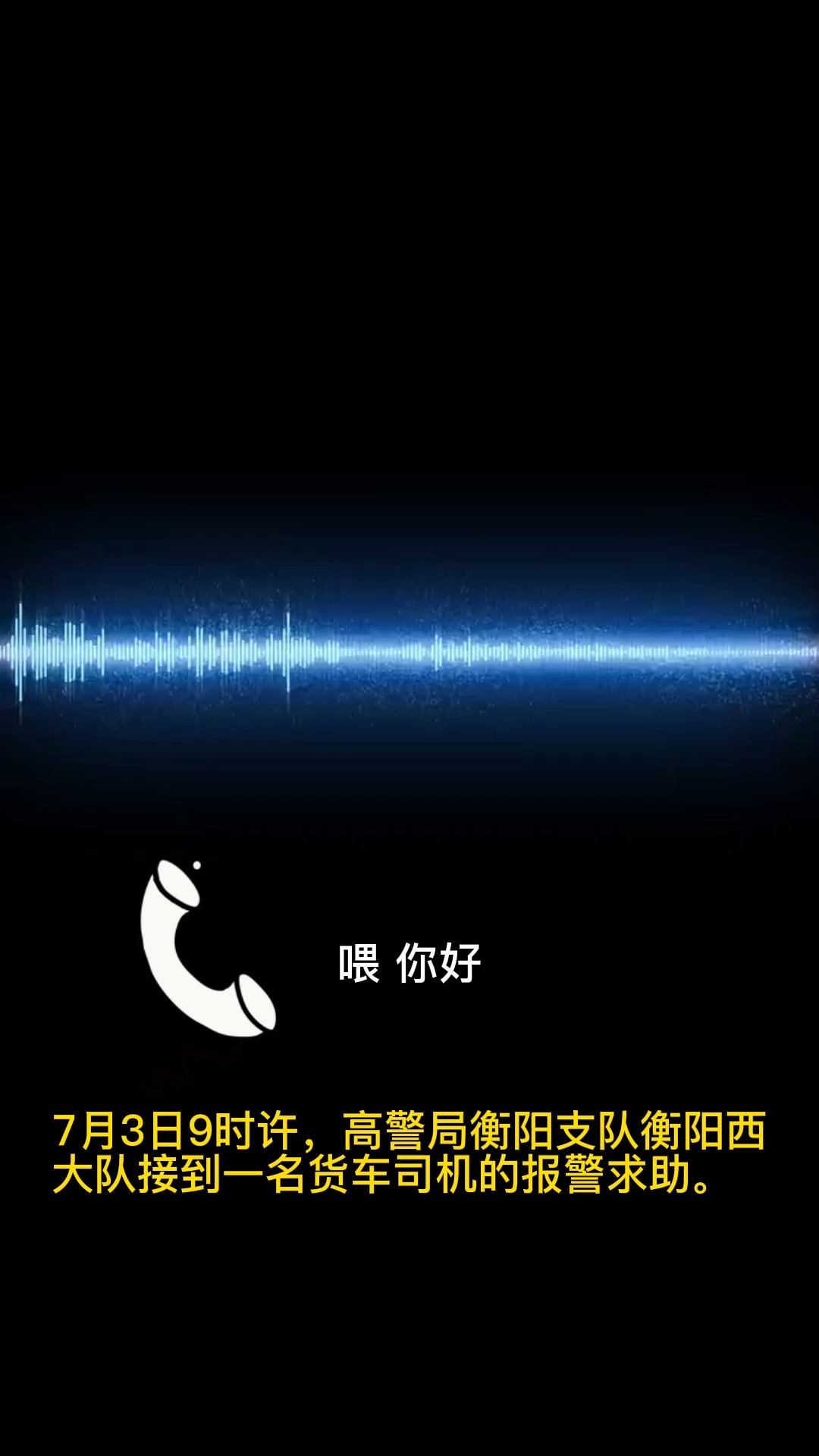 喂 你好

7月3日9时许，高警局衡阳支队衡阳西大队接到一名货车司机的报警求助。